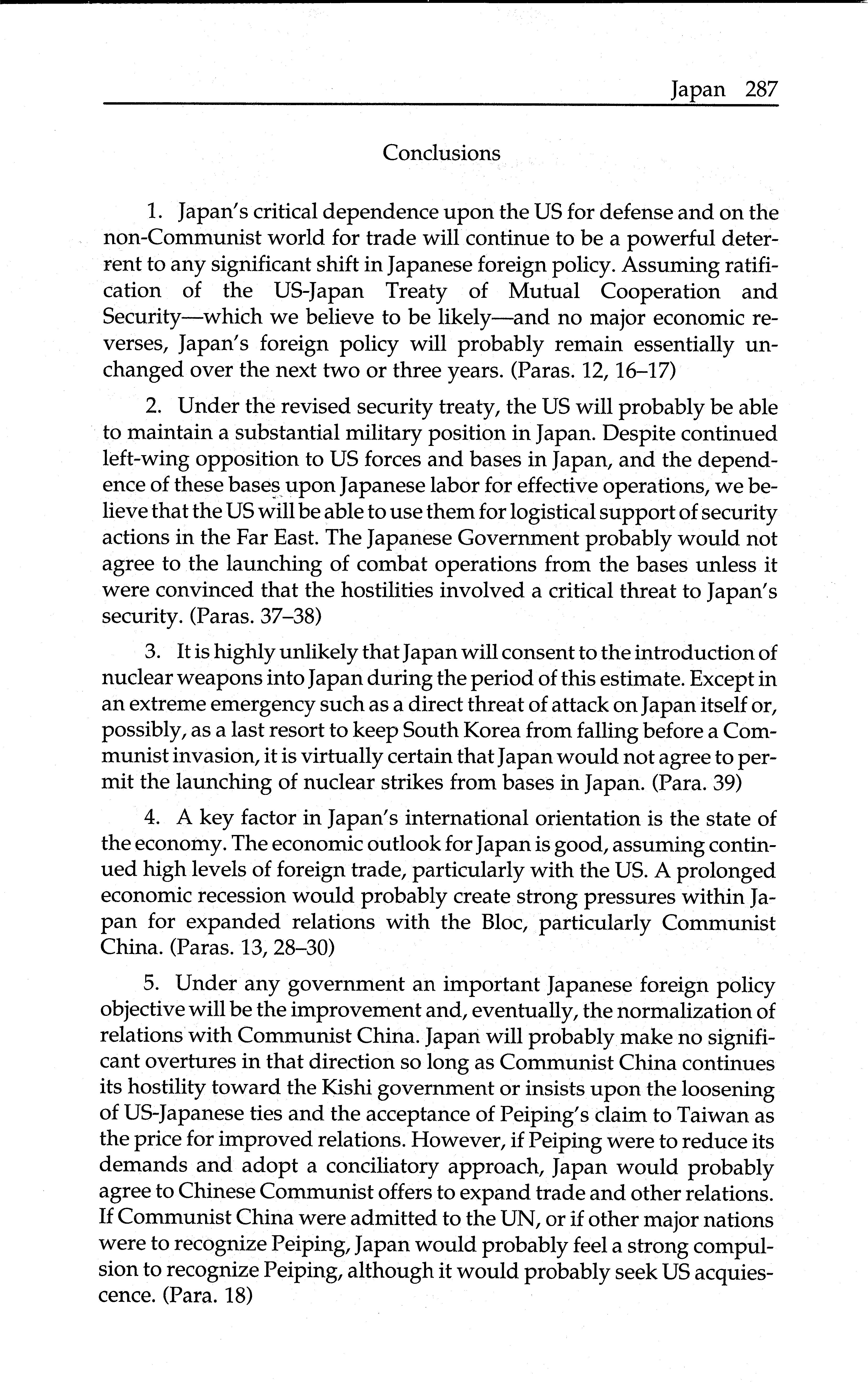 Japan 287

Conclusions

1. Japan's critical dependence upon the US for defense and on the non-Communist world for trade will continue to be a powerful deterrent to any significant shift in Japanese foreign policy. Assuming ratification of the US-Japan Treaty of Mutual Cooperation and Security—which we believe to be likely—and no major economic reverses, Japan's foreign policy will probably remain essentially unchanged over the next two or three years. (Paras. 12, 16–17)

2. Under the revised security treaty, the US will probably be able to maintain a substantial military position in Japan. Despite continued left-wing opposition to US forces and bases in Japan, and the dependence of these bases upon Japanese labor for effective operations, we believe that the US will be able to use them for logistical support of security actions in the Far East. The Japanese Government probably would not agree to the launching of combat operations from the bases unless it were convinced that the hostilities involved a critical threat to Japan's security. (Paras. 37–38)

3. It is highly unlikely that Japan will consent to the introduction of nuclear weapons into Japan during the period of this estimate. Except in an extreme emergency such as a direct threat of attack on Japan itself or, possibly, as a last resort to keep South Korea from falling before a Communist invasion, it is virtually certain that Japan would not agree to permit the launching of nuclear strikes from bases in Japan. (Para. 39)

4. A key factor in Japan's international orientation is the state of the economy. The economic outlook for Japan is good, assuming continued high levels of foreign trade, particularly with the US. A prolonged economic recession would probably create strong pressures within Japan for expanded relations with the Bloc, particularly Communist China. (Paras. 13, 28–30)

5. Under any government an important Japanese foreign policy objective will be the improvement and, eventually, the normalization of relations with Communist China. Japan will probably make no significant overtures in that direction so long as Communist China continues its hostility toward the Kishi government or insists upon the loosening of US-Japanese ties and the acceptance of Peiping's claim to Taiwan as the price for improved relations. However, if Peiping were to reduce its demands and adopt a conciliatory approach, Japan would probably agree to Chinese Communist offers to expand trade and other relations. If Communist China were admitted to the UN, or if other major nations were to recognize Peiping, Japan would probably feel a strong compulsion to recognize Peiping, although it would probably seek US acquiescence. (Para. 18)